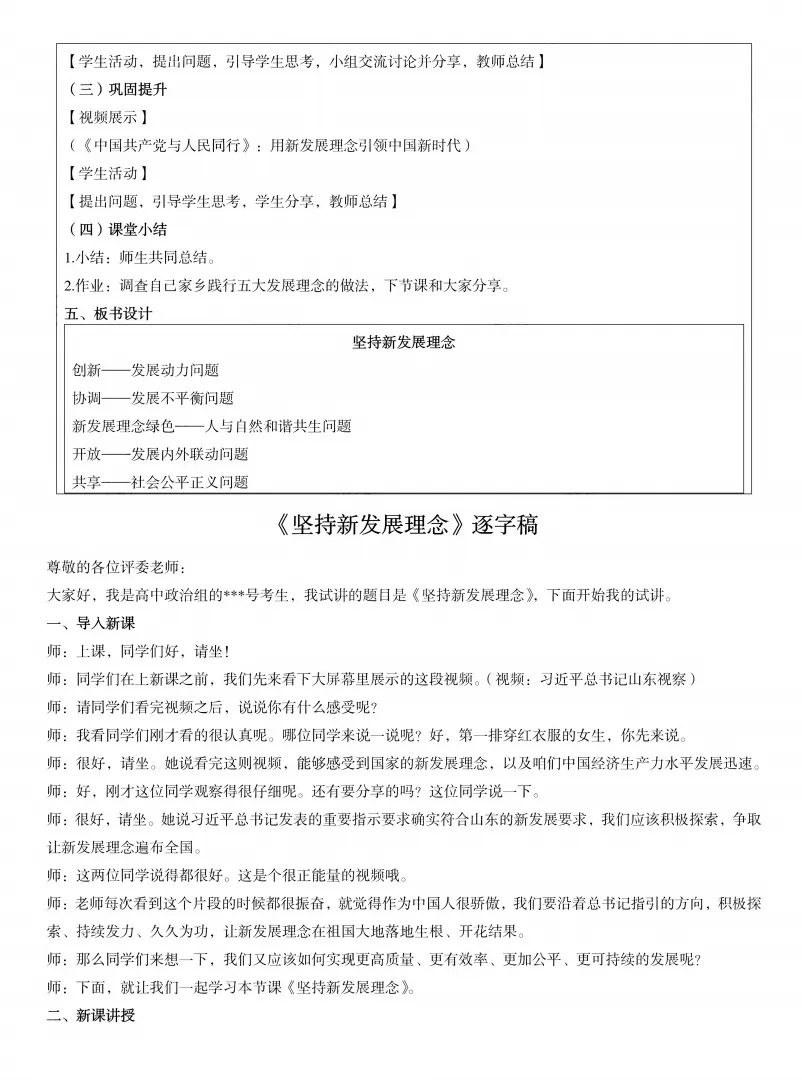 【学生活动，提出问题，引导学生思考，小组交流讨论并分享，教师总结】
（三）巩固提升
【视频展示】
（《中国共产党与人民同行》：用新发展理念引领中国新时代）
【学生活动】
【提出问题，引导学生思考，学生分享，教师总结】
（四）课堂小结
1.小结：师生共同总结。
2.作业：调查自己家乡践行五大发展理念的做法，下节课和大家分享。
五、板书设计

坚持新发展理念
创新——发展动力问题
协调——发展不平衡问题
新发展理念绿色——人与自然和谐共生问题
开放——发展内外联动问题
共享——社会公平正义问题

《坚持新发展理念》逐字稿

尊敬的各位评委老师：
大家好，我是高中政治组的***号考生，我试讲的题目是《坚持新发展理念》，下面开始我的试讲。
一、导入新课
师：上课，同学们好，请坐！
师：同学们在上新课之前，我们先来看下大屏幕里展示的这段视频。（视频：习近平总书记山东视察）
师：请同学们看完视频之后，说说你有什么感受呢？
师：我看同学们刚才看的很认真呢。哪位同学来说一说呢？好，第一排穿红衣服的女生，你先来说。
师：很好，请坐。她说看完这则视频，能够感受到国家的新发展理念，以及咱们中国经济生产力水平发展迅速。
师：好，刚才这位同学观察得很仔细呢。还有要分享的吗？这位同学说一下。
师：很好，请坐。她说习近平总书记发表的重要指示要求确实符合山东的新发展要求，我们应该积极探索，争取让新发展理念遍布全国。
师：这两位同学说得都很好。这是个很正能量的视频哦。
师：老师每次看到这个片段的时候都很振奋，就觉得作为中国人很骄傲，我们要沿着总书记指引的方向，积极探索、持续发力、久久为功，让新发展理念在祖国大地落地生根、开花结果。
师：那么同学们来想一下，我们又应该如何实现更高质量、更有效率、更加公平、更可持续的发展呢？
师：下面，就让我们一起学习本节课《坚持新发展理念》。
二、新课讲授